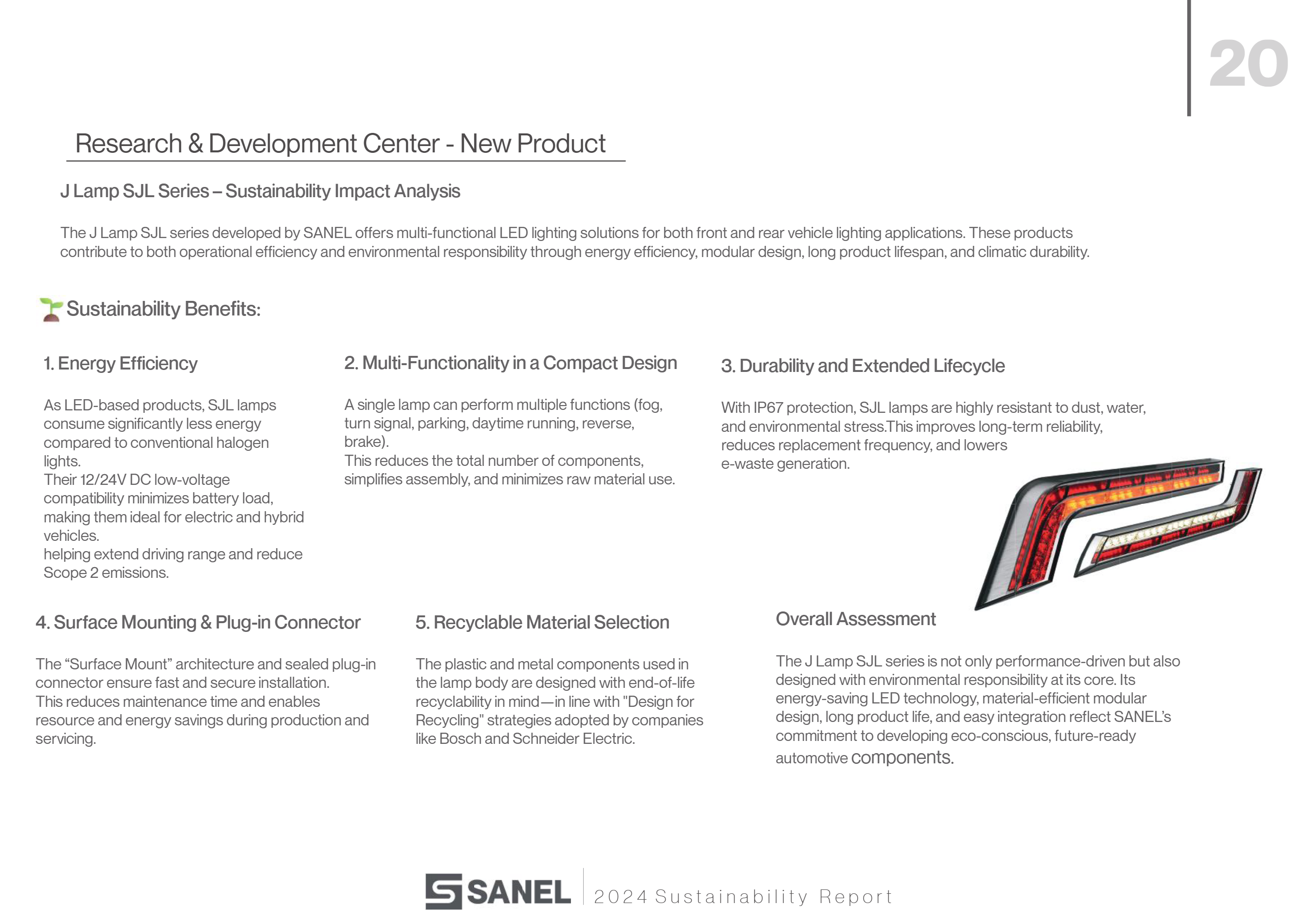 20

Research & Development Center - New Product

J Lamp SJL Series – Sustainability Impact Analysis

The J Lamp SJL series developed by SANEL offers multi-functional LED lighting solutions for both front and rear vehicle lighting applications. These products contribute to both operational efficiency and environmental responsibility through energy efficiency, modular design, long product lifespan, and climatic durability.

Sustainability Benefits:

1. Energy Efficiency

As LED-based products, SJL lamps consume significantly less energy compared to conventional halogen lights.
Their 12/24V DC low-voltage compatibility minimizes battery load, making them ideal for electric and hybrid vehicles.
helping extend driving range and reduce Scope 2 emissions.

2. Multi-Functionality in a Compact Design

A single lamp can perform multiple functions (fog, turn signal, parking, daytime running, reverse, brake).
This reduces the total number of components, simplifies assembly, and minimizes raw material use.

3. Durability and Extended Lifecycle

With IP67 protection, SJL lamps are highly resistant to dust, water, and environmental stress.This improves long-term reliability, reduces replacement frequency, and lowers e-waste generation.

4. Surface Mounting & Plug-in Connector

The “Surface Mount” architecture and sealed plug-in connector ensure fast and secure installation.
This reduces maintenance time and enables resource and energy savings during production and servicing.

5. Recyclable Material Selection

The plastic and metal components used in the lamp body are designed with end-of-life recyclability in mind—in line with "Design for Recycling" strategies adopted by companies like Bosch and Schneider Electric.

Overall Assessment

The J Lamp SJL series is not only performance-driven but also designed with environmental responsibility at its core. Its energy-saving LED technology, material-efficient modular design, long product life, and easy integration reflect SANEL’s commitment to developing eco-conscious, future-ready automotive components.

SANEL 2024 Sustainability Report